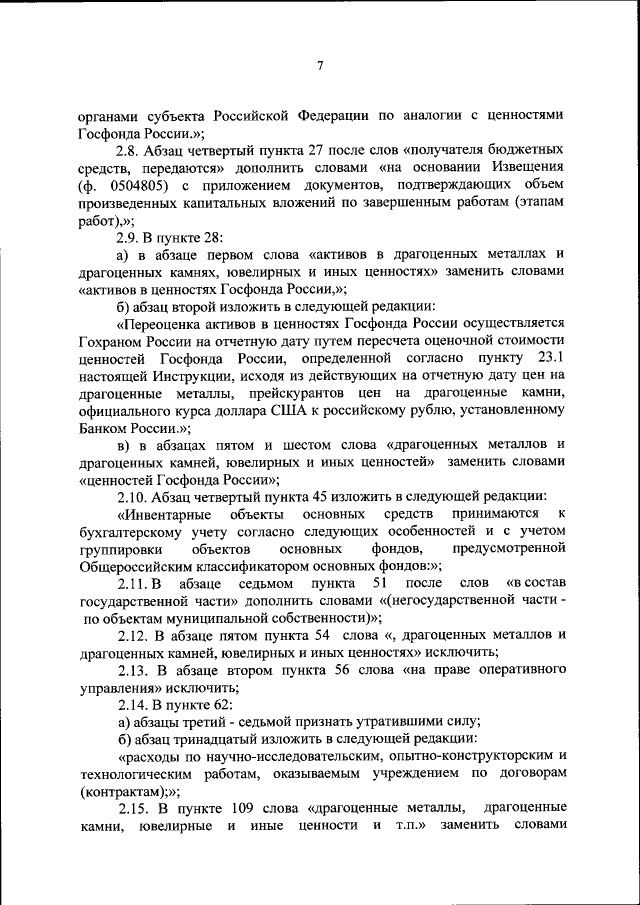 7

органами субъекта Российской Федерации по аналогии с ценностями Госфонда России.»;

2.8. Абзац четвертый пункта 27 после слов «получателя бюджетных средств, передаются» дополнить словами «на основании Извещения (ф. 0504805) с приложением документов, подтверждающих объем произведенных капитальных вложений по завершенным работам (этапам работ),»;

2.9. В пункте 28:

а) в абзаце первом слова «активов в драгоценных металлах и драгоценных камнях, ювелирных и иных ценностях» заменить словами «активов в ценностях Госфонда России,»;

б) абзац второй изложить в следующей редакции:

«Переоценка активов в ценностях Госфонда России осуществляется Гохраном России на отчетную дату путем пересчета оценочной стоимости ценностей Госфонда России, определенной согласно пункту 23.1 настоящей Инструкции, исходя из действующих на отчетную дату цен на драгоценные металлы, прейскурантов цен на драгоценные камни, официального курса доллара США к российскому рублю, установленному Банком России.»;

в) в абзацах пятом и шестом слова «драгоценных металлов и драгоценных камней, ювелирных и иных ценностей» заменить словами «ценностей Госфонда России»;

2.10. Абзац четвертый пункта 45 изложить в следующей редакции:

«Инвентарные объекты основных средств принимаются к бухгалтерскому учету согласно следующих особенностей и с учетом группировки объектов основных фондов, предусмотренной Общероссийским классификатором основных фондов:»;

2.11. В абзаце седьмом пункта 51 после слов «в состав государственной части» дополнить словами «(негосударственной части - по объектам муниципальной собственности)»;

2.12. В абзаце пятом пункта 54 слова «, драгоценных металлов и драгоценных камней, ювелирных и иных ценностях» исключить;

2.13. В абзаце втором пункта 56 слова «на праве оперативного управления» исключить;

2.14. В пункте 62:

а) абзацы третий - седьмой признать утратившими силу;

б) абзац тринадцатый изложить в следующей редакции:

«расходы по научно-исследовательским, опытно-конструкторским и технологическим работам, оказываемым учреждением по договорам (контрактам);»;

2.15. В пункте 109 слова «драгоценные металлы, драгоценные камни, ювелирные и иные ценности и т.п.» заменить словами